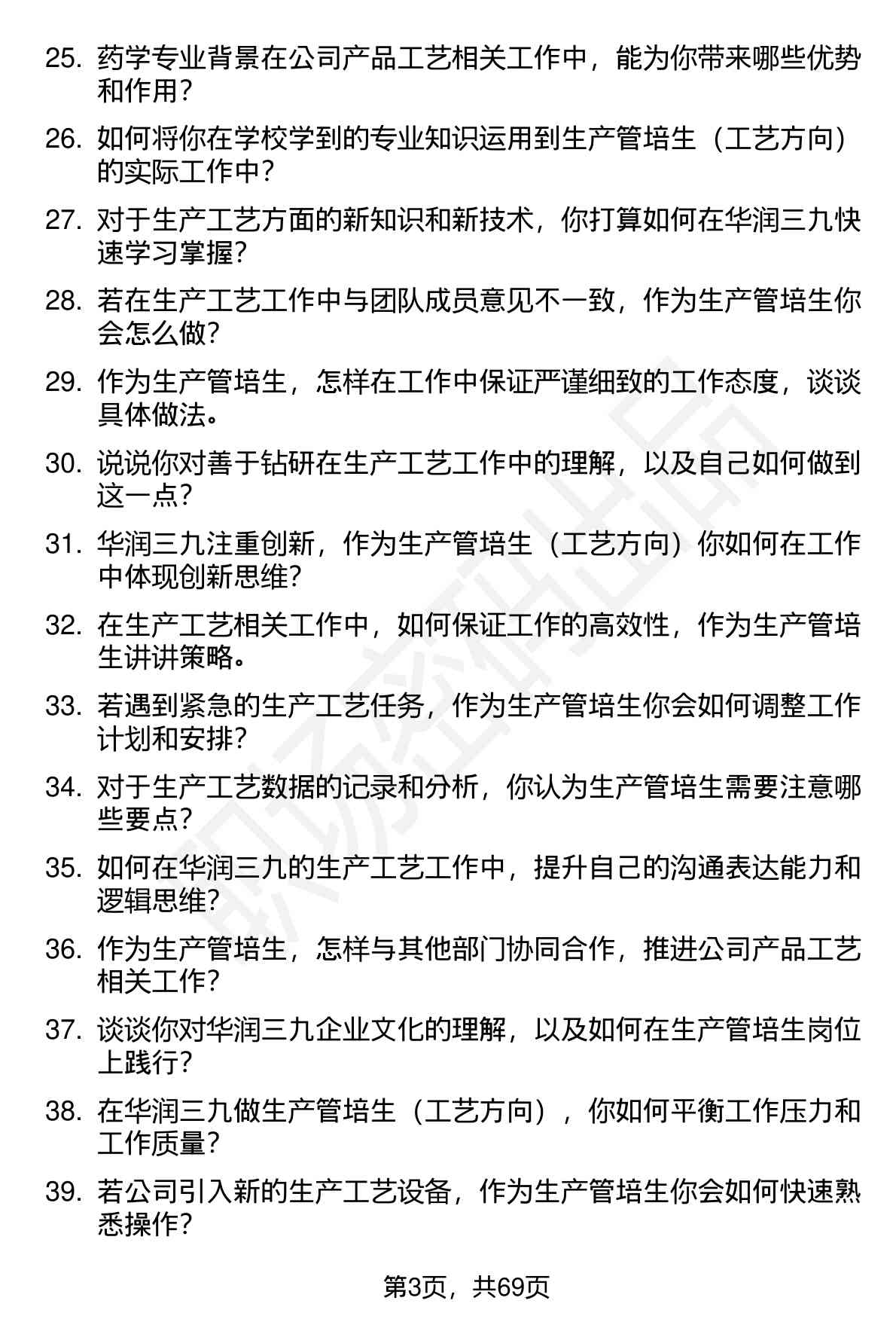 25. 药学专业背景在公司产品工艺相关工作中，能为你带来哪些优势和作用?

26. 如何将你在学校学到的专业知识运用到生产管培生（工艺方向）的实际工作中?

27. 对于生产工艺方面的新知识和新技术，你打算如何在华润三九快速学习掌握?

28. 若在生产工艺工作中与团队成员意见不一致，作为生产管培生你会怎么做?

29. 作为生产管培生，怎样在工作中保证严谨细致的工作态度，谈谈具体做法。

30. 说说你对善于钻研在生产工艺工作中的理解，以及自己如何做到这一点?

31. 华润三九注重创新，作为生产管培生（工艺方向）你如何在工作中体现创新思维?

32. 在生产工艺相关工作中，如何保证工作的高效性，作为生产管培生讲讲策略。

33. 若遇到紧急的生产工艺任务，作为生产管培生你会如何调整工作计划和安排?

34. 对于生产工艺数据的记录和分析，你认为生产管培生需要注意哪些要点?

35. 如何在华润三九的生产工艺工作中，提升自己的沟通表达能力和逻辑思维?

36. 作为生产管培生，怎样与其他部门协同合作，推进公司产品工艺相关工作?

37. 谈谈你对华润三九企业文化的理解，以及如何在生产管培生岗位上践行?

38. 在华润三九做生产管培生（工艺方向），你如何平衡工作压力和工作质量?

39. 若公司引入新的生产工艺设备，作为生产管培生你会如何快速熟悉操作?

第3页，共69页